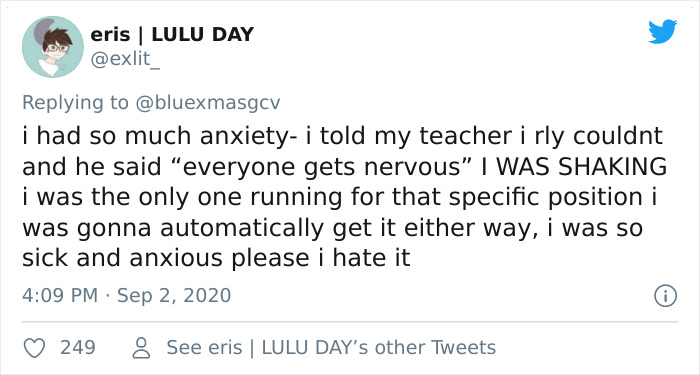 eris | LULU DAY
@exlit_

Replying to @bluexmasgcv

i had so much anxiety- i told my teacher i rly couldnt and he said “everyone gets nervous” I WAS SHAKING i was the only one running for that specific position i was gonna automatically get it either way, i was so sick and anxious please i hate it

4:09 PM · Sep 2, 2020

249 See eris | LULU DAY’s other Tweets